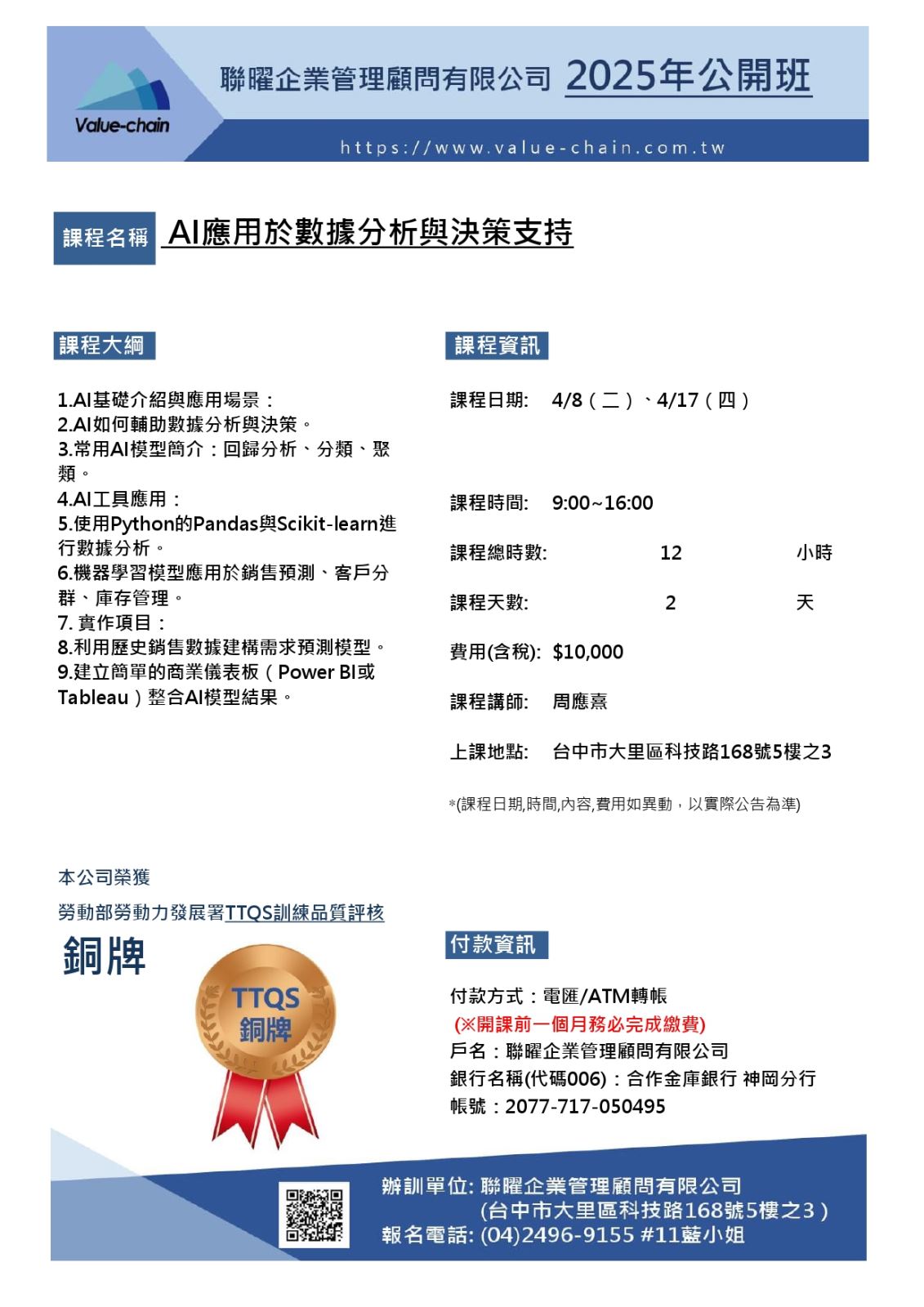 Value-chain

聯曜企業管理顧問有限公司 2025年公開班

https://www.value-chain.com.tw

課程名稱 AI應用於數據分析與決策支持

課程大綱

1.AI基礎介紹與應用場景：
2.AI如何輔助數據分析與決策。
3.常用AI模型簡介：回歸分析、分類、聚類。
4.AI工具應用：
5.使用Python的Pandas與Scikit-learn進行數據分析。
6.機器學習模型應用於銷售預測、客戶分群、庫存管理。
7. 實作項目：
8.利用歷史銷售數據建構需求預測模型。
9.建立簡單的商業儀表板（Power BI或Tableau）整合AI模型結果。

課程資訊

課程日期: 4/8（二）、4/17（四）

課程時間: 9:00~16:00

課程總時數: 12 小時

課程天數: 2 天

費用(含稅): $10,000

課程講師: 周應熹

上課地點: 台中市大里區科技路168號5樓之3

*(課程日期,時間,內容,費用如異動，以實際公告為準)

本公司榮獲
勞動部勞動力發展署TTQS訓練品質評核
銅牌

TTQS
銅牌

付款資訊

付款方式：電匯/ATM轉帳
(※開課前一個月務必完成繳費)
戶名：聯曜企業管理顧問有限公司
銀行名稱(代碼006)：合作金庫銀行 神岡分行
帳號：2077-717-050495

辦訓單位: 聯曜企業管理顧問有限公司
(台中市大里區科技路168號5樓之3）
報名電話: (04)2496-9155 #11藍小姐